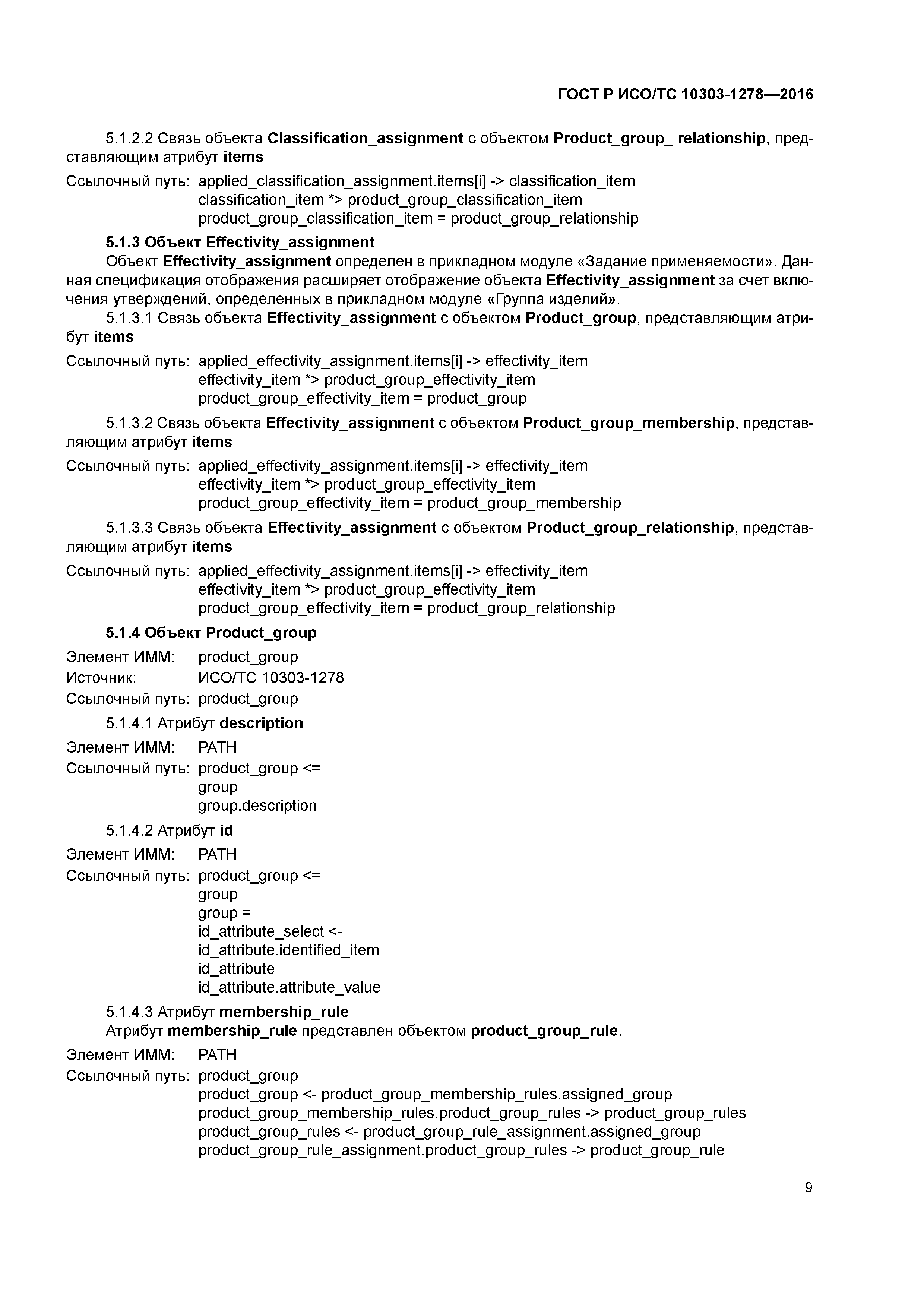 ГОСТ Р ИСО/ТС 10303-1278—2016

5.1.2.2 Связь объекта Classification_assignment с объектом Product_group_ relationship, представляющим атрибут items

Ссылочный путь: applied_classification_assignment.items[i] -> classification_item
classification_item *> product_group_classification_item
product_group_classification_item = product_group_relationship

5.1.3 Объект Effectivity_assignment

Объект Effectivity_assignment определен в прикладном модуле «Задание применяемости». Данная спецификация отображения расширяет отображение объекта Effectivity_assignment за счет включения утверждений, определенных в прикладном модуле «Группа изделий».

5.1.3.1 Связь объекта Effectivity_assignment с объектом Product_group, представляющим атрибут items

Ссылочный путь: applied_effectivity_assignment.items[i] -> effectivity_item
effectivity_item *> product_group_effectivity_item
product_group_effectivity_item = product_group

5.1.3.2 Связь объекта Effectivity_assignment с объектом Product_group_membership, представляющим атрибут items

Ссылочный путь: applied_effectivity_assignment.items[i] -> effectivity_item
effectivity_item *> product_group_effectivity_item
product_group_effectivity_item = product_group_membership

5.1.3.3 Связь объекта Effectivity_assignment с объектом Product_group_relationship, представляющим атрибут items

Ссылочный путь: applied_effectivity_assignment.items[i] -> effectivity_item
effectivity_item *> product_group_effectivity_item
product_group_effectivity_item = product_group_relationship

5.1.4 Объект Product_group

Элемент ИММ: product_group
Источник: ИСО/ТС 10303-1278
Ссылочный путь: product_group

5.1.4.1 Атрибут description

Элемент ИММ: PATH
Ссылочный путь: product_group <=
group
group.description

5.1.4.2 Атрибут id

Элемент ИММ: PATH
Ссылочный путь: product_group <=
group
group =
id_attribute_select <-
id_attribute.identified_item
id_attribute
id_attribute.attribute_value

5.1.4.3 Атрибут membership_rule

Атрибут membership_rule представлен объектом product_group_rule.

Элемент ИММ: PATH
Ссылочный путь: product_group
product_group <- product_group_membership_rules.assigned_group
product_group_membership_rules.product_group_rules -> product_group_rules
product_group_rules <- product_group_rule_assignment.assigned_group
product_group_rule_assignment.product_group_rules -> product_group_rule

9